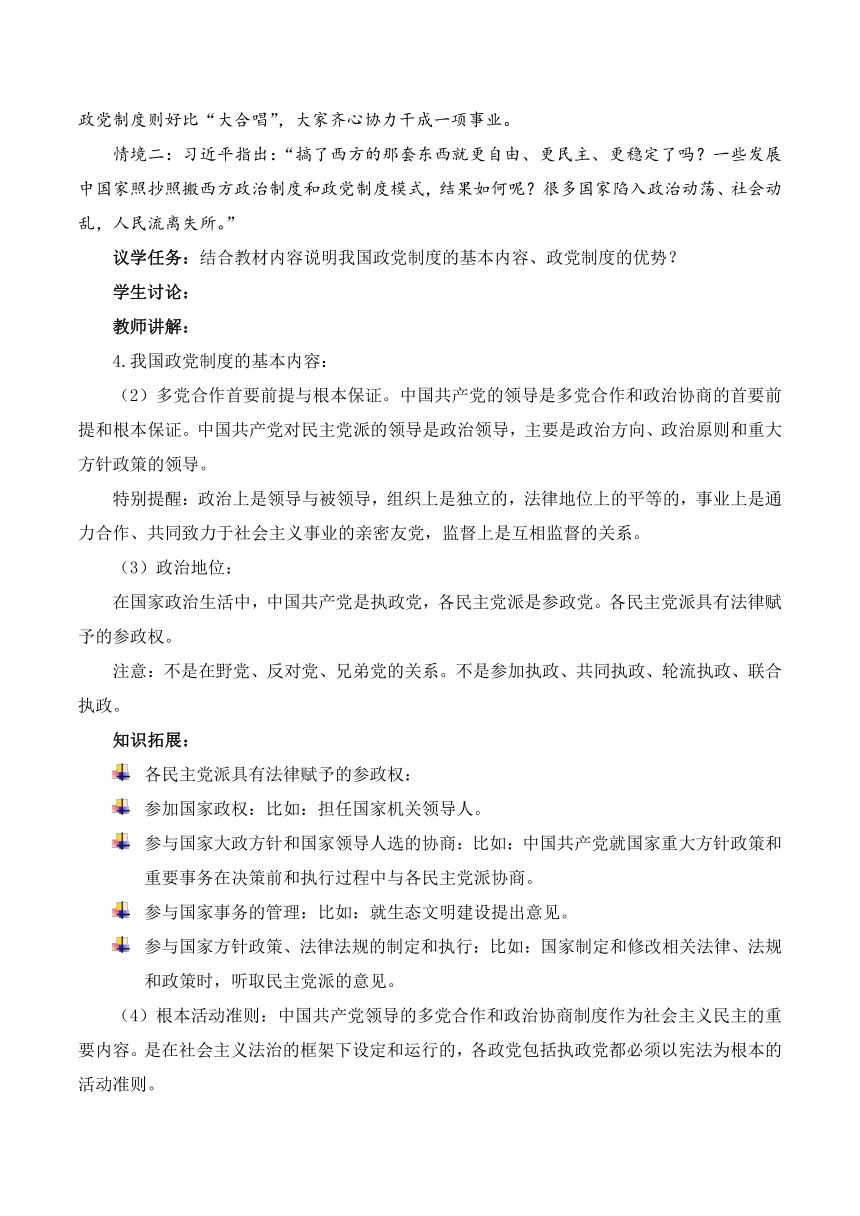 政党制度则好比“大合唱”，大家齐心协力干成一项事业。

情境二：习近平指出：“搞了西方的那套东西就更自由、更民主、更稳定了吗？一些发展中国家照抄照搬西方政治制度和政党制度模式，结果如何呢？很多国家陷入政治动荡、社会动乱，人民流离失所。”

议学任务：结合教材内容说明我国政党制度的基本内容、政党制度的优势？

学生讨论：

教师讲解：

4.我国政党制度的基本内容：

（2）多党合作首要前提与根本保证。中国共产党的领导是多党合作和政治协商的首要前提和根本保证。中国共产党对民主党派的领导是政治领导，主要是政治方向、政治原则和重大方针政策的领导。

特别提醒：政治上是领导与被领导，组织上是独立的，法律地位上的平等的，事业上是通力合作、共同致力于社会主义事业的亲密友党，监督上是互相监督的关系。

（3）政治地位：

在国家政治生活中，中国共产党是执政党，各民主党派是参政党。各民主党派具有法律赋予的参政权。

注意：不是在野党、反对党、兄弟党的关系。不是参加执政、共同执政、轮流执政、联合执政。

知识拓展：

各民主党派具有法律赋予的参政权：

参加国家政权：比如：担任国家机关领导人。

参与国家大政方针和国家领导人选的协商：比如：中国共产党就国家重大方针政策和重要事务在决策前和执行过程中与各民主党派协商。

参与国家事务的管理：比如：就生态文明建设提出意见。

参与国家方针政策、法律法规的制定和执行：比如：国家制定和修改相关法律、法规和政策时，听取民主党派的意见。

（4）根本活动准则：中国共产党领导的多党合作和政治协商制度作为社会主义民主的重要内容。是在社会主义法治的框架下设定和运行的，各政党包括执政党都必须以宪法为根本的活动准则。